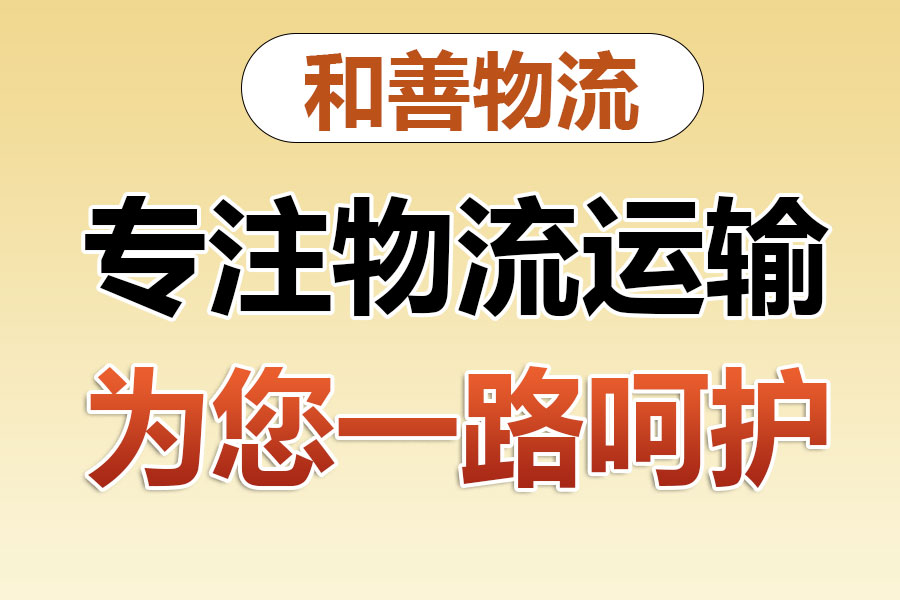 和善物流

专注物流运输

为您一路呵护